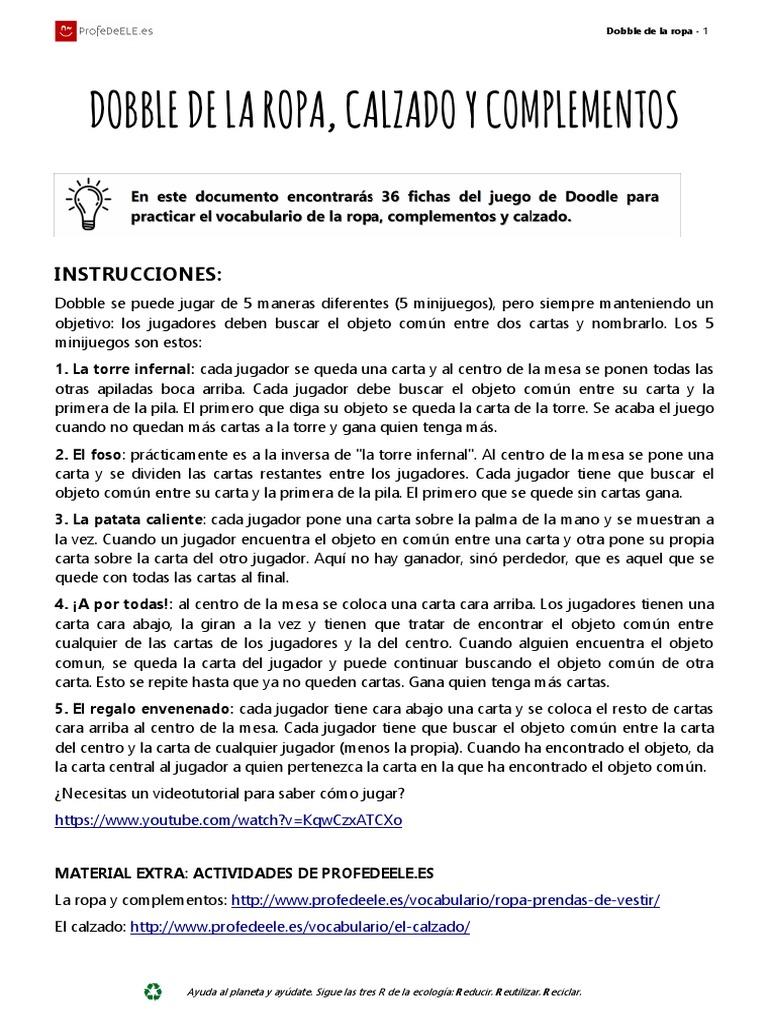 ProfeDeELE.es

Dobble de la ropa - 1

DOBBLE DE LA ROPA, CALZADO Y COMPLEMENTOS

En este documento encontrarás 36 fichas del juego de Doodle para practicar el vocabulario de la ropa, complementos y calzado.

INSTRUCCIONES:

Dobble se puede jugar de 5 maneras diferentes (5 minijuegos), pero siempre manteniendo un objetivo: los jugadores deben buscar el objeto común entre dos cartas y nombrarlo. Los 5 minijuegos son estos:

1. La torre infernal: cada jugador se queda una carta y al centro de la mesa se ponen todas las otras apiladas boca arriba. Cada jugador debe buscar el objeto común entre su carta y la primera de la pila. El primero que diga su objeto se queda la carta de la torre. Se acaba el juego cuando no quedan más cartas a la torre y gana quien tenga más.

2. El foso: prácticamente es a la inversa de "la torre infernal". Al centro de la mesa se pone una carta y se dividen las cartas restantes entre los jugadores. Cada jugador tiene que buscar el objeto común entre su carta y la primera de la pila. El primero que se quede sin cartas gana.

3. La patata caliente: cada jugador pone una carta sobre la palma de la mano y se muestran a la vez. Cuando un jugador encuentra el objeto en común entre una carta y otra pone su propia carta sobre la carta del otro jugador. Aquí no hay ganador, sinó perdedor, que es aquel que se quede con todas las cartas al final.

4. ¡A por todas!: al centro de la mesa se coloca una carta cara arriba. Los jugadores tienen una carta cara abajo, la giran a la vez y tienen que tratar de encontrar el objeto común entre cualquier de las cartas de los jugadores y la del centro. Cuando alguien encuentra el objeto comun, se queda la carta del jugador y puede continuar buscando el objeto común de otra carta. Esto se repite hasta que ya no queden cartas. Gana quien tenga más cartas.

5. El regalo envenenado: cada jugador tiene cara abajo una carta y se coloca el resto de cartas cara arriba al centro de la mesa. Cada jugador tiene que buscar el objeto común entre la carta del centro y la carta de cualquier jugador (menos la propia). Cuando ha encontrado el objeto, da la carta central al jugador a quien pertenezca la carta en la que ha encontrado el objeto común.

¿Necesitas un videotutorial para saber cómo jugar?

https://www.youtube.com/watch?v=KqwCzxATCXo

MATERIAL EXTRA: ACTIVIDADES DE PROFEDEELE.ES

La ropa y complementos: http://www.profedeele.es/vocabulario/ropa-prendas-de-vestir/

El calzado: http://www.profedeele.es/vocabulario/el-calzado/

Ayuda al planeta y ayúdate. Sigue las tres R de la ecología: Reducir. Reutilizar. Reciclar.